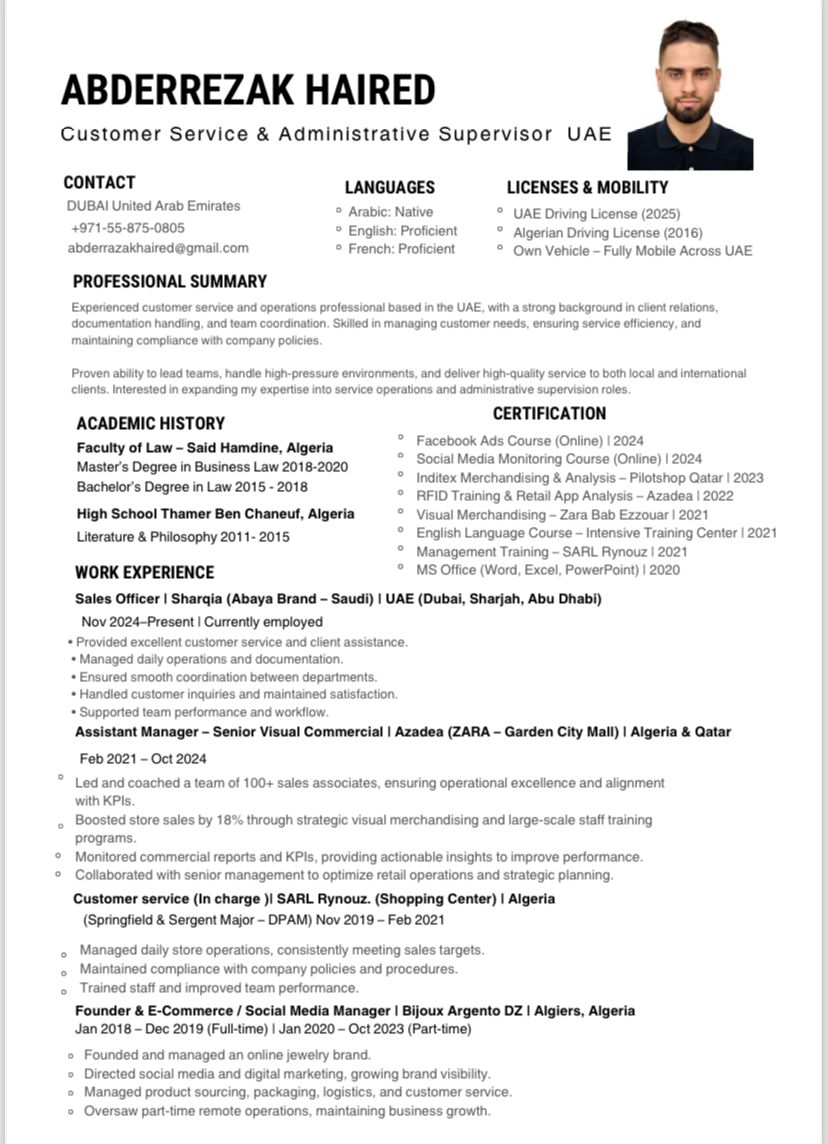 ABDERREZAK HAIRED

Customer Service & Administrative Supervisor UAE

CONTACT
DUBAI United Arab Emirates
+971-55-875-0805
abderrazakhaired@gmail.com

LANGUAGES
◦ Arabic: Native
◦ English: Proficient
◦ French: Proficient

LICENSES & MOBILITY
◦ UAE Driving License (2025)
◦ Algerian Driving License (2016)
◦ Own Vehicle – Fully Mobile Across UAE

PROFESSIONAL SUMMARY
Experienced customer service and operations professional based in the UAE, with a strong background in client relations, documentation handling, and team coordination. Skilled in managing customer needs, ensuring service efficiency, and maintaining compliance with company policies.

Proven ability to lead teams, handle high-pressure environments, and deliver high-quality service to both local and international clients. Interested in expanding my expertise into service operations and administrative supervision roles.

ACADEMIC HISTORY
Faculty of Law – Said Hamdine, Algeria
Master's Degree in Business Law 2018-2020
Bachelor's Degree in Law 2015 - 2018
High School Thamer Ben Chaneuf, Algeria
Literature & Philosophy 2011- 2015

CERTIFICATION
◦ Facebook Ads Course (Online) | 2024
◦ Social Media Monitoring Course (Online) | 2024
◦ Inditex Merchandising & Analysis – Pilotshop Qatar | 2023
◦ RFID Training & Retail App Analysis – Azadea | 2022
◦ Visual Merchandising – Zara Bab Ezzouar | 2021
◦ English Language Course – Intensive Training Center | 2021
◦ Management Training – SARL Rynouz | 2021
◦ MS Office (Word, Excel, PowerPoint) | 2020

WORK EXPERIENCE
Sales Officer | Sharqia (Abaya Brand – Saudi) | UAE (Dubai, Sharjah, Abu Dhabi)
Nov 2024–Present | Currently employed
• Provided excellent customer service and client assistance.
• Managed daily operations and documentation.
• Ensured smooth coordination between departments.
• Handled customer inquiries and maintained satisfaction.
• Supported team performance and workflow.
Assistant Manager – Senior Visual Commercial | Azadea (ZARA – Garden City Mall) | Algeria & Qatar
Feb 2021 – Oct 2024
◦ Led and coached a team of 100+ sales associates, ensuring operational excellence and alignment with KPIs.
◦ Boosted store sales by 18% through strategic visual merchandising and large-scale staff training programs.
◦ Monitored commercial reports and KPIs, providing actionable insights to improve performance.
◦ Collaborated with senior management to optimize retail operations and strategic planning.
Customer service (In charge )| SARL Rynouz. (Shopping Center) | Algeria
(Springfield & Sergent Major – DPAM) Nov 2019 – Feb 2021
◦ Managed daily store operations, consistently meeting sales targets.
◦ Maintained compliance with company policies and procedures.
◦ Trained staff and improved team performance.
Founder & E-Commerce / Social Media Manager | Bijoux Argento DZ | Algiers, Algeria
Jan 2018 – Dec 2019 (Full-time) | Jan 2020 – Oct 2023 (Part-time)
◦ Founded and managed an online jewelry brand.
◦ Directed social media and digital marketing, growing brand visibility.
◦ Managed product sourcing, packaging, logistics, and customer service.
◦ Oversaw part-time remote operations, maintaining business growth.